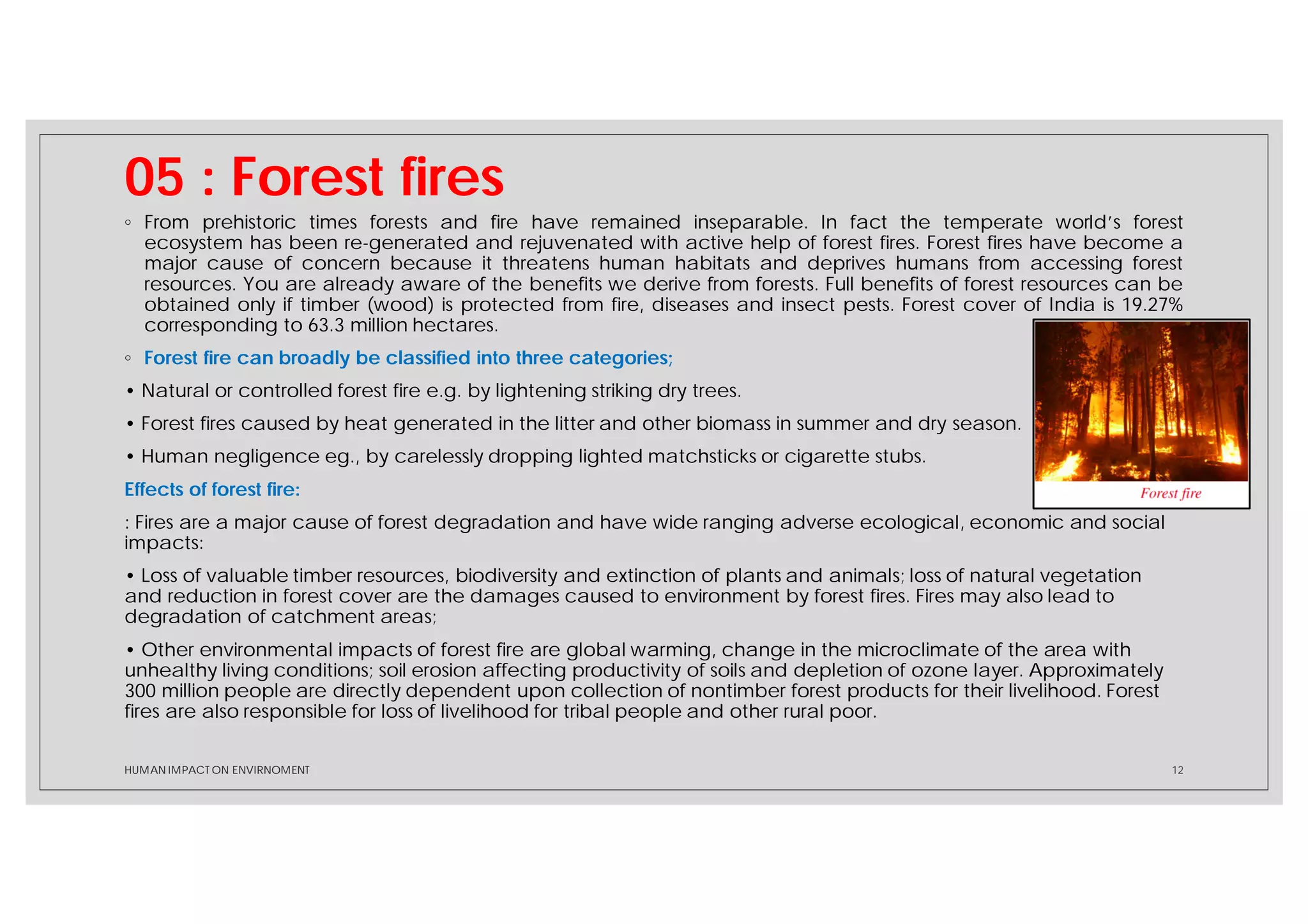 05 : Forest fires

◦ From prehistoric times forests and fire have remained inseparable. In fact the temperate world's forest ecosystem has been re-generated and rejuvenated with active help of forest fires. Forest fires have become a major cause of concern because it threatens human habitats and deprives humans from accessing forest resources. You are already aware of the benefits we derive from forests. Full benefits of forest resources can be obtained only if timber (wood) is protected from fire, diseases and insect pests. Forest cover of India is 19.27% corresponding to 63.3 million hectares.

◦ Forest fire can broadly be classified into three categories;

• Natural or controlled forest fire e.g. by lightening striking dry trees.

• Forest fires caused by heat generated in the litter and other biomass in summer and dry season.

• Human negligence eg., by carelessly dropping lighted matchsticks or cigarette stubs.

Forest fire

Effects of forest fire:

: Fires are a major cause of forest degradation and have wide ranging adverse ecological, economic and social impacts:

• Loss of valuable timber resources, biodiversity and extinction of plants and animals; loss of natural vegetation and reduction in forest cover are the damages caused to environment by forest fires. Fires may also lead to degradation of catchment areas;

• Other environmental impacts of forest fire are global warming, change in the microclimate of the area with unhealthy living conditions; soil erosion affecting productivity of soils and depletion of ozone layer. Approximately 300 million people are directly dependent upon collection of nontimber forest products for their livelihood. Forest fires are also responsible for loss of livelihood for tribal people and other rural poor.

HUMAN IMPACT ON ENVIRNOMENT

12